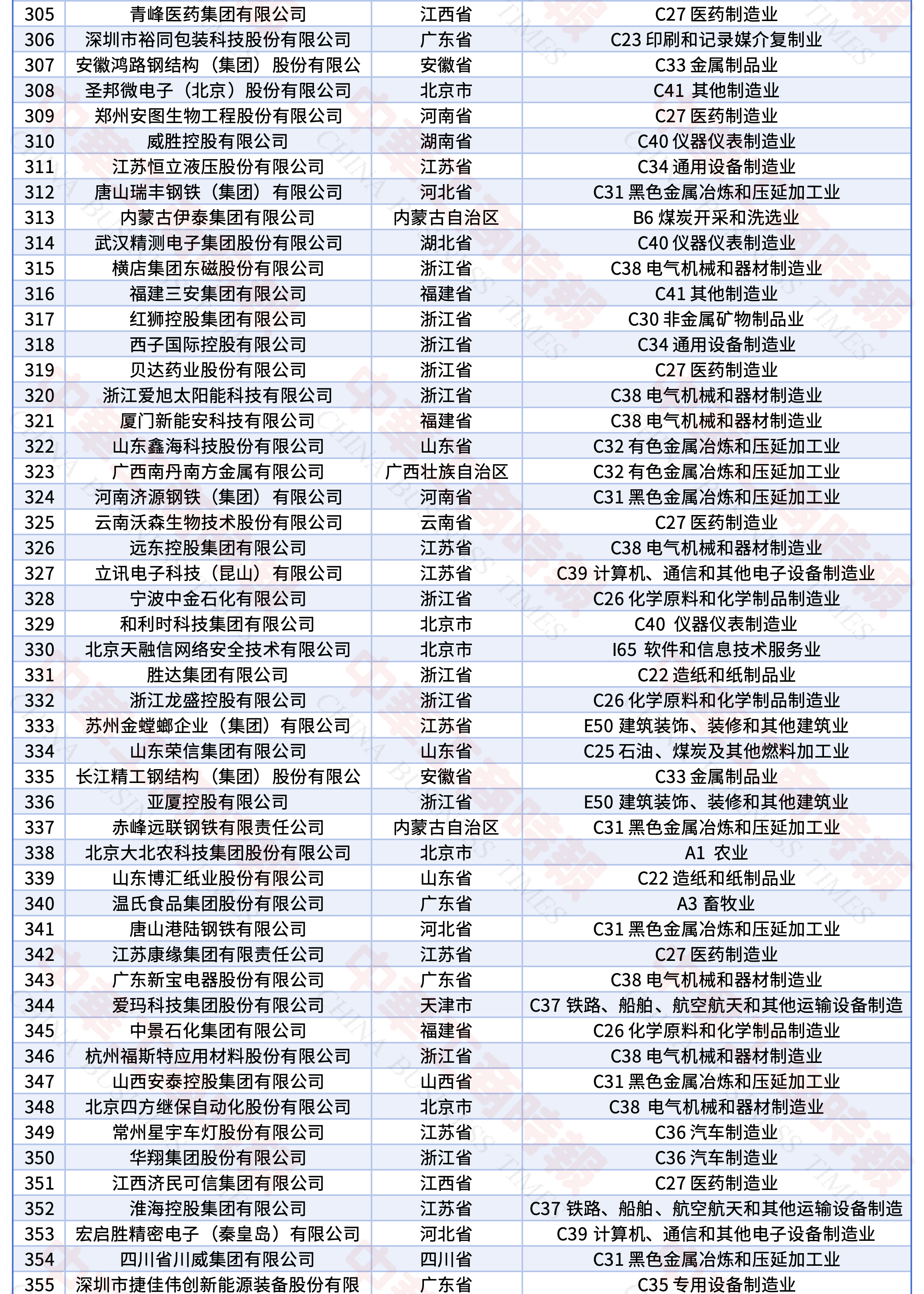 | 305 | 青峰医药集团有限公司 | 江西省 | C27 医药制造业 |
|---|---|---|---|
| 306 | 深圳市裕同包装科技股份有限公司 | 广东省 | C23 印刷和记录媒介复制业 |
| 307 | 安徽鸿路钢结构（集团）股份有限公 | 安徽省 | C33 金属制品业 |
| 308 | 圣邦微电子（北京）股份有限公司 | 北京市 | C41 其他制造业 |
| 309 | 郑州安图生物工程股份有限公司 | 河南省 | C27 医药制造业 |
| 310 | 威胜控股有限公司 | 湖南省 | C40 仪器仪表制造业 |
| 311 | 江苏恒立液压股份有限公司 | 江苏省 | C34 通用设备制造业 |
| 312 | 唐山瑞丰钢铁（集团）有限公司 | 河北省 | C31 黑色金属冶炼和压延加工业 |
| 313 | 内蒙古伊泰集团有限公司 | 内蒙古自治区 | B6 煤炭开采和洗选业 |
| 314 | 武汉精测电子集团股份有限公司 | 湖北省 | C40 仪器仪表制造业 |
| 315 | 横店集团东磁股份有限公司 | 浙江省 | C38 电气机械和器材制造业 |
| 316 | 福建三安集团有限公司 | 福建省 | C41 其他制造业 |
| 317 | 红狮控股集团有限公司 | 浙江省 | C30 非金属矿物制品业 |
| 318 | 西子国际控股有限公司 | 浙江省 | C34 通用设备制造业 |
| 319 | 贝达药业股份有限公司 | 浙江省 | C27 医药制造业 |
| 320 | 浙江爱旭太阳能科技有限公司 | 浙江省 | C38 电气机械和器材制造业 |
| 321 | 厦门新能安科技有限公司 | 福建省 | C38 电气机械和器材制造业 |
| 322 | 山东鑫海科技股份有限公司 | 山东省 | C32 有色金属冶炼和压延加工业 |
| 323 | 广西南丹南方金属有限公司 | 广西壮族自治区 | C32 有色金属冶炼和压延加工业 |
| 324 | 河南济源钢铁（集团）有限公司 | 河南省 | C31 黑色金属冶炼和压延加工业 |
| 325 | 云南沃森生物技术股份有限公司 | 云南省 | C27 医药制造业 |
| 326 | 远东控股集团有限公司 | 江苏省 | C38 电气机械和器材制造业 |
| 327 | 立讯电子科技（昆山）有限公司 | 江苏省 | C39 计算机、通信和其他电子设备制造业 |
| 328 | 宁波中金石化有限公司 | 浙江省 | C26 化学原料和化学制品制造业 |
| 329 | 和利时科技集团有限公司 | 北京市 | C40 仪器仪表制造业 |
| 330 | 北京天融信网络安全技术有限公司 | 北京市 | I65 软件和信息技术服务业 |
| 331 | 胜达集团有限公司 | 浙江省 | C22 造纸和纸制品业 |
| 332 | 浙江龙盛控股有限公司 | 浙江省 | C26 化学原料和化学制品制造业 |
| 333 | 苏州金螳螂企业（集团）有限公司 | 江苏省 | E50 建筑装饰、装修和其他建筑业 |
| 334 | 山东荣信集团有限公司 | 山东省 | C25 石油、煤炭及其他燃料加工业 |
| 335 | 长江精工钢结构（集团）股份有限公 | 安徽省 | C33 金属制品业 |
| 336 | 亚厦控股有限公司 | 浙江省 | E50 建筑装饰、装修和其他建筑业 |
| 337 | 赤峰远联钢铁有限责任公司 | 内蒙古自治区 | C31 黑色金属冶炼和压延加工业 |
| 338 | 北京大北农科技集团股份有限公司 | 北京市 | A1 农业 |
| 339 | 山东博汇纸业股份有限公司 | 山东省 | C22 造纸和纸制品业 |
| 340 | 温氏食品集团股份有限公司 | 广东省 | A3 畜牧业 |
| 341 | 唐山港陆钢铁有限公司 | 河北省 | C31 黑色金属冶炼和压延加工业 |
| 342 | 江苏康缘集团有限责任公司 | 江苏省 | C27 医药制造业 |
| 343 | 广东新宝电器股份有限公司 | 广东省 | C38 电气机械和器材制造业 |
| 344 | 爱玛科技集团股份有限公司 | 天津市 | C37 铁路、船舶、航空航天和其他运输设备制造 |
| 345 | 中景石化集团有限公司 | 福建省 | C26 化学原料和化学制品制造业 |
| 346 | 杭州福斯特应用材料股份有限公司 | 浙江省 | C38 电气机械和器材制造业 |
| 347 | 山西安泰控股集团有限公司 | 山西省 | C31 黑色金属冶炼和压延加工业 |
| 348 | 北京四方继保自动化股份有限公司 | 北京市 | C38 电气机械和器材制造业 |
| 349 | 常州星宇车灯股份有限公司 | 江苏省 | C36 汽车制造业 |
| 350 | 华翔集团股份有限公司 | 浙江省 | C36 汽车制造业 |
| 351 | 江西济民可信集团有限公司 | 江西省 | C27 医药制造业 |
| 352 | 淮海控股集团有限公司 | 江苏省 | C37 铁路、船舶、航空航天和其他运输设备制造 |
| 353 | 宏启胜精密电子（秦皇岛）有限公司 | 河北省 | C39 计算机、通信和其他电子设备制造业 |
| 354 | 四川省川威集团有限公司 | 四川省 | C31 黑色金属冶炼和压延加工业 |
| 355 | 深圳市捷佳伟创新能源装备股份有限 | 广东省 | C35 专用设备制造业 |